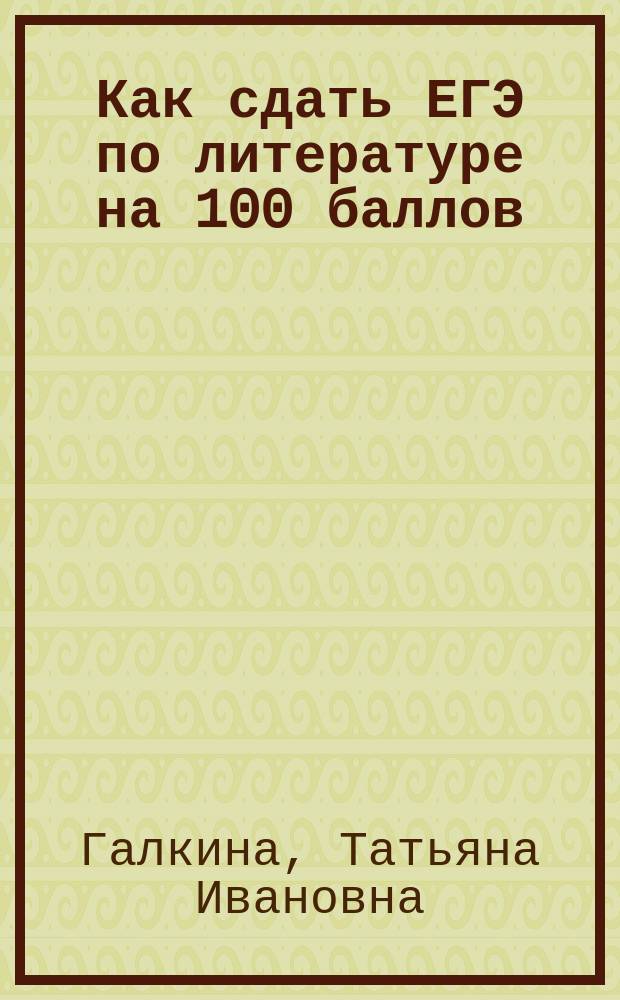 Как сдать ЕГЭ по литературе на 100 баллов

Галкина, Татьяна Ивановна